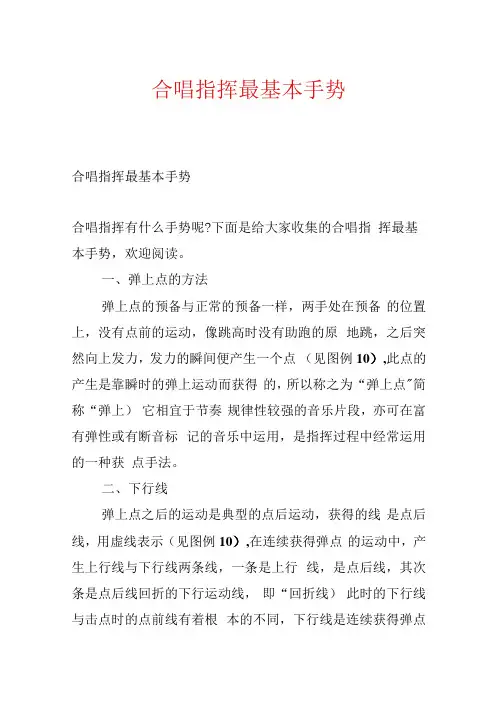 合唱指挥最基本手势

合唱指挥最基本手势

合唱指挥有什么手势呢?下面是给大家收集的合唱指 挥最基本手势，欢迎阅读。

一、弹上点的方法

弹上点的预备与正常的预备一样，两手处在预备 的位置上，没有点前的运动，像跳高时没有助跑的原 地跳，之后突然向上发力，发力的瞬间便产生一个点 （见图例 10）,此点的产生是靠瞬时的弹上运动而获得 的，所以称之为“弹上点”简称“弹上） 它相宜于节奏 规律性较强的音乐片段，亦可在富有弹性或有断音标 记的音乐中运用，是指挥过程中经常运用的一种获 点手法。

二、下行线

弹上点之后的运动是典型的点后运动，获得的线 是点后线，用虚线表示（见图例 10）,在连续获得弹点 的运动中，产生上行线与下行线两条线，一条是上行 线，是点后线，其次条是点后线回折的下行运动线， 即“回折线） 此时的下行线与击点时的点前线有着根 本的不同，下行线是连续获得弹点